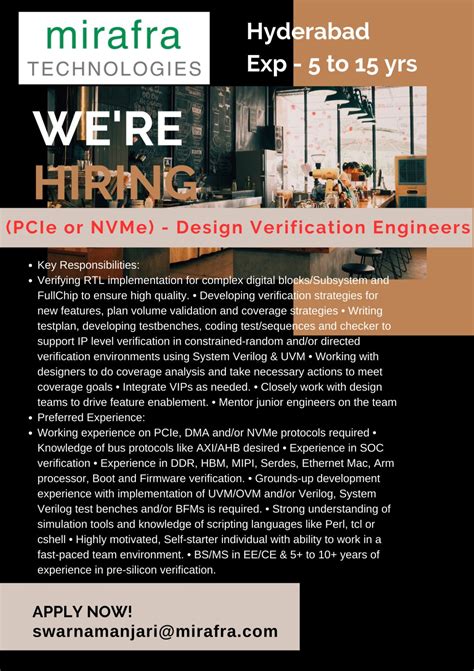 mirafra
TECHNOLOGIES

Hyderabad
Exp - 5 to 15 yrs

WE'RE
HIRING

(PCIe or NVMe) - Design Verification Engineers

• Key Responsibilities:
• Verifying RTL implementation for complex digital blocks/Subsystem and FullChip to ensure high quality. • Developing verification strategies for new features, plan volume validation and coverage strategies • Writing testplan, developing testbenches, coding test/sequences and checker to support IP level verification in constrained-random and/or directed verification environments using System Verilog & UVM • Working with designers to do coverage analysis and take necessary actions to meet coverage goals • Integrate VIPs as needed. • Closely work with design teams to drive feature enablement. • Mentor junior engineers on the team
• Preferred Experience:
• Working experience on PCIe, DMA and/or NVMe protocols required • Knowledge of bus protocols like AXI/AHB desired • Experience in SOC verification • Experience in DDR, HBM, MIPI, Serdes, Ethernet Mac, Arm processor, Boot and Firmware verification. • Grounds-up development experience with implementation of UVM/OVM and/or Verilog, System Verilog test benches and/or BFMs is required. • Strong understanding of simulation tools and knowledge of scripting languages like Perl, tcl or cshell • Highly motivated, Self-starter individual with ability to work in a fast-paced team environment. • BS/MS in EE/CE & 5+ to 10+ years of experience in pre-silicon verification.

APPLY NOW!
swarnamanjari@mirafra.com